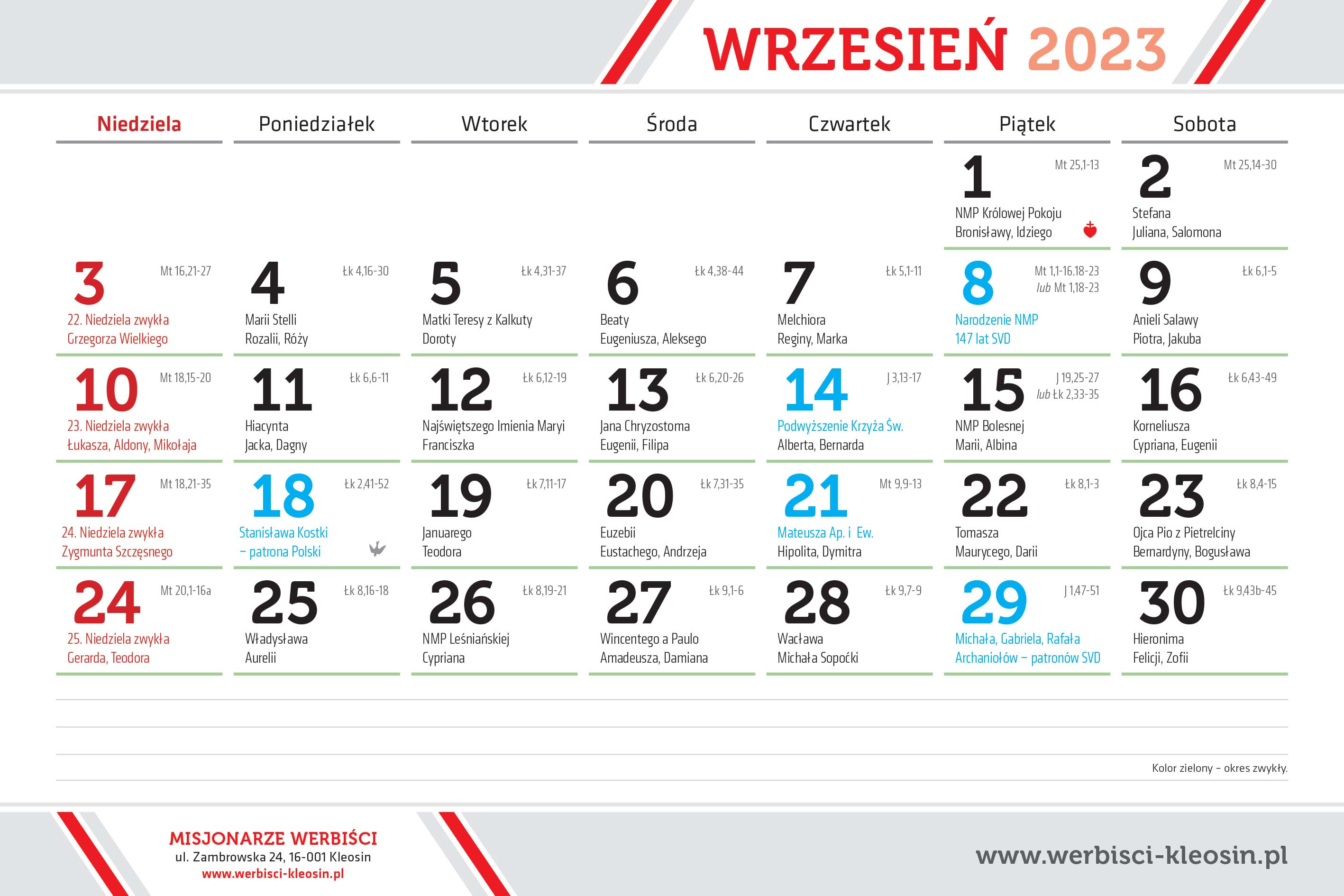 WRZESIEŃ 2023

| Niedziela | Poniedziałek | Wtorek | Środa | Czwartek | Piątek | Sobota |
|---|---|---|---|---|---|---|
| | | | | | 1 Mt 25,1-13 NMP Królowej Pokoju Bronisławy, Idziego | 2 Mt 25,14-30 Stefana Juliana, Salomona |
| 3 Mt 16,21-27 22. Niedziela zwykła Grzegorza Wielkiego | 4 Łk 4,16-30 Marii Stelli Rozalii, Róży | 5 Łk 4,31-37 Matki Teresy z Kalkuty Doroty | 6 Łk 4,38-44 Beaty Eugeniusza, Aleksego | 7 Łk 5,1-11 Melchiora Reginy, Marka | 8 Mt 1,1-16.18-23 lub Mt 1,18-23 Narodzenie NMP 147 lat SVD | 9 Łk 6,1-5 Anieli Salawy Piotra, Jakuba |
| 10 Mt 18,15-20 23. Niedziela zwykła Łukasza, Aldony, Mikołaja | 11 Łk 6,6-11 Hiacynta Jacka, Dagny | 12 Łk 6,12-19 Najświętszego Imienia Maryi Franciszka | 13 Łk 6,20-26 Jana Chryzostoma Eugenii, Filipa | 14 J 3,13-17 Podwyższenie Krzyża Św. Alberta, Bernarda | 15 J 19,25-27 lub Łk 2,33-35 NMP Bolesnej Marii, Albina | 16 Łk 6,43-49 Korneliusza Cypriana, Eugenii |
| 17 Mt 18,21-35 24. Niedziela zwykła Zygmunta Szczęsnego | 18 Łk 2,41-52 Stanisława Kostki – patrona Polski | 19 Łk 7,11-17 Januarego Teodora | 20 Łk 7,31-35 Euzebii Eustachego, Andrzeja | 21 Mt 9,9-13 Mateusza Ap. i Ew. Hipolita, Dymitra | 22 Łk 8,1-3 Tomasza Maurycego, Darii | 23 Łk 8,4-15 Ojca Pio z Pietrelciny Bernardyny, Bogusława |
| 24 Mt 20,1-16a 25. Niedziela zwykła Gerarda, Teodora | 25 Łk 8,16-18 Władysława Aurelii | 26 Łk 8,19-21 NMP Leśniańskiej Cypriana | 27 Łk 9,1-6 Wincentego a Paulo Amadeusza, Damiana | 28 Łk 9,7-9 Wacława Michała Sopoćki | 29 J 1,47-51 Michała, Gabriela, Rafała Archaniołów – patronów SVD | 30 Łk 9,43b-45 Hieronima Felicji, Zofii |

Kolor zielony – okres zwykły.

MISJONARZE WERBIŚCI
ul. Zambrowska 24, 16-001 Kleosin
www.werbisci-kleosin.pl

www.werbisci-kleosin.pl